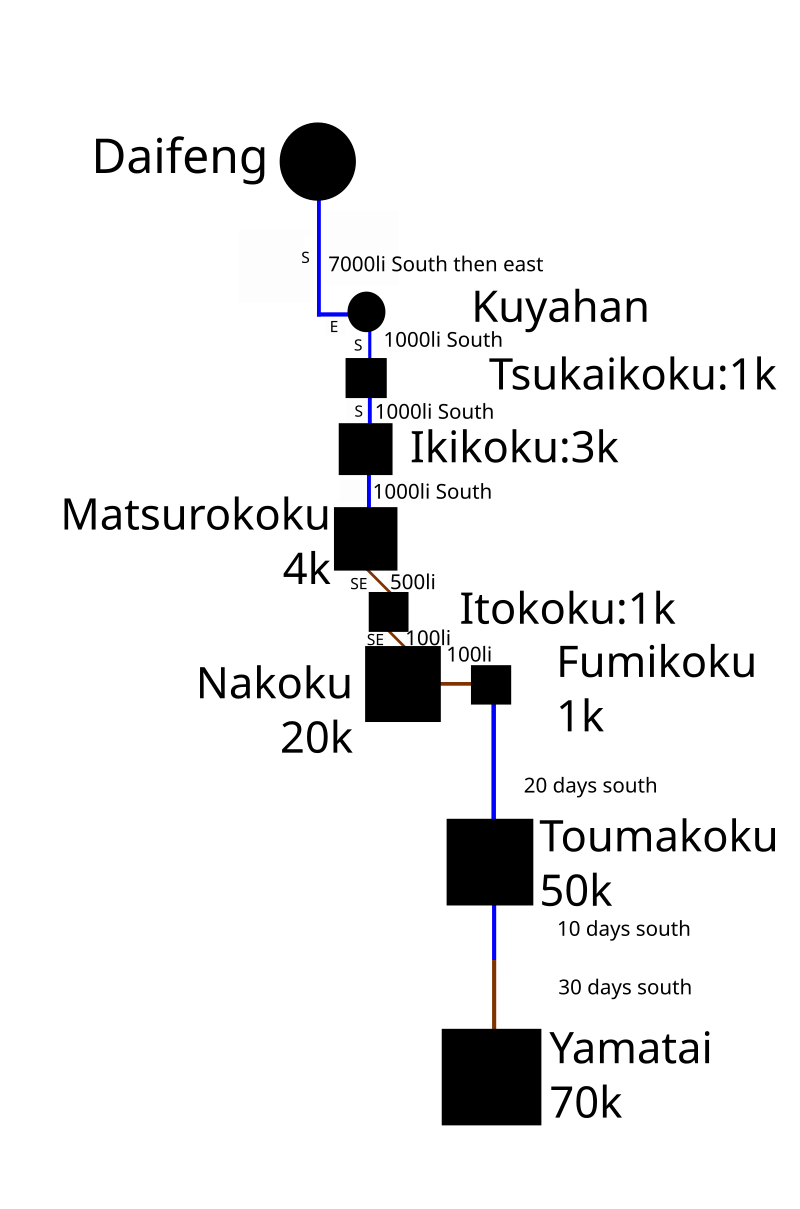 Daifeng

S

7000li South then east

E

Kuyahan

S

1000li South

Tsukaikoku:1k

S

1000li South

Ikikoku:3k

1000li South

Matsurokoku
4k

SE

500li

Itokoku:1k

SE

100li

100li

Nakoku
20k

Fumikoku
1k

20 days south

Toumakoku
50k

10 days south

30 days south

Yamatai
70k